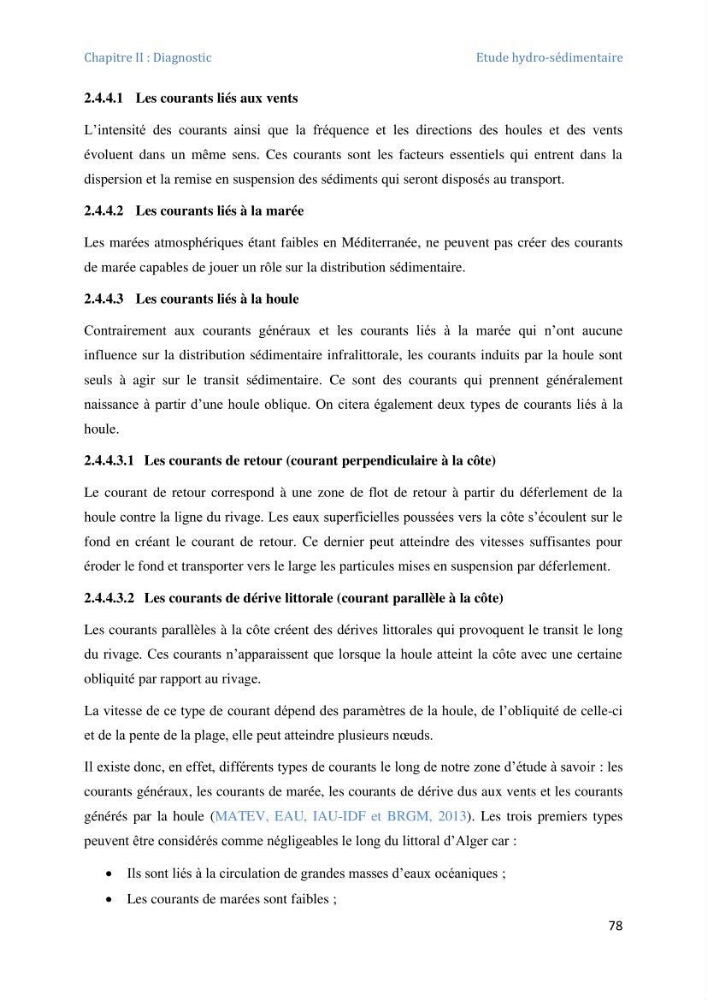 Chapitre II : Diagnostic
Etude hydro-sédimentaire

2.4.4.1 Les courants liés aux vents

L'intensité des courants ainsi que la fréquence et les directions des houles et des vents évoluent dans un même sens. Ces courants sont les facteurs essentiels qui entrent dans la dispersion et la remise en suspension des sédiments qui seront disposés au transport.

2.4.4.2 Les courants liés à la marée

Les marées atmosphériques étant faibles en Méditerranée, ne peuvent pas créer des courants de marée capables de jouer un rôle sur la distribution sédimentaire.

2.4.4.3 Les courants liés à la houle

Contrairement aux courants généraux et les courants liés à la marée qui n'ont aucune influence sur la distribution sédimentaire infralittorale, les courants induits par la houle sont seuls à agir sur le transit sédimentaire. Ce sont des courants qui prennent généralement naissance à partir d'une houle oblique. On citera également deux types de courants liés à la houle.

2.4.4.3.1 Les courants de retour (courant perpendiculaire à la côte)

Le courant de retour correspond à une zone de flot de retour à partir du déferlement de la houle contre la ligne du rivage. Les eaux superficielles poussées vers la côte s'écoulent sur le fond en créant le courant de retour. Ce dernier peut atteindre des vitesses suffisantes pour éroder le fond et transporter vers le large les particules mises en suspension par déferlement.

2.4.4.3.2 Les courants de dérive littorale (courant parallèle à la côte)

Les courants parallèles à la côte créent des dérives littorales qui provoquent le transit le long du rivage. Ces courants n'apparaissent que lorsque la houle atteint la côte avec une certaine obliquité par rapport au rivage.

La vitesse de ce type de courant dépend des paramètres de la houle, de l'obliquité de celle-ci et de la pente de la plage, elle peut atteindre plusieurs nœuds.

Il existe donc, en effet, différents types de courants le long de notre zone d'étude à savoir : les courants généraux, les courants de marée, les courants de dérive dus aux vents et les courants générés par la houle (MATEV, EAU, IAU-IDF et BRGM, 2013). Les trois premiers types peuvent être considérés comme négligeables le long du littoral d'Alger car :

• Ils sont liés à la circulation de grandes masses d'eaux océaniques ;
• Les courants de marées sont faibles ;

78